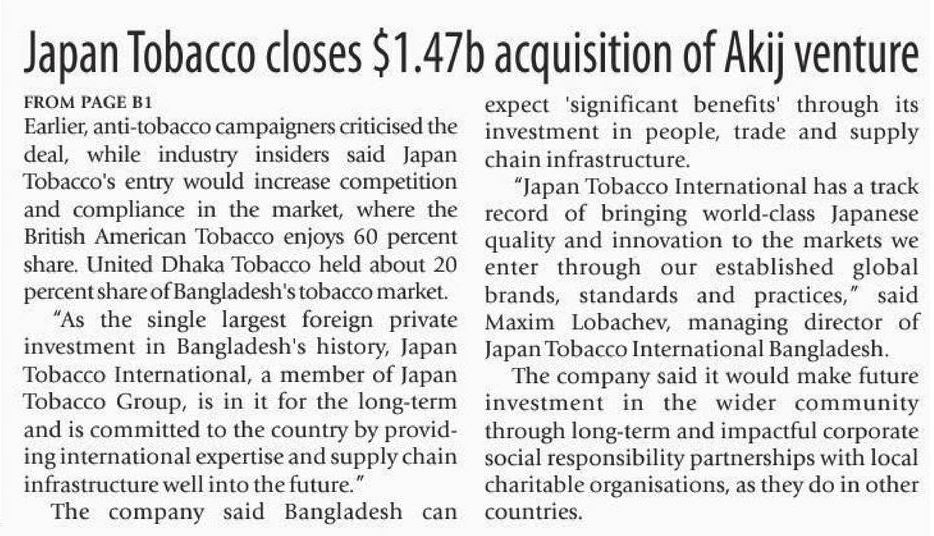 Japan Tobacco closes $1.47b acquisition of Akij venture

FROM PAGE B1

Earlier, anti-tobacco campaigners criticised the deal, while industry insiders said Japan Tobacco's entry would increase competition and compliance in the market, where the British American Tobacco enjoys 60 percent share. United Dhaka Tobacco held about 20 percent share of Bangladesh's tobacco market.

"As the single largest foreign private investment in Bangladesh's history, Japan Tobacco International, a member of Japan Tobacco Group, is in it for the long-term and is committed to the country by providing international expertise and supply chain infrastructure well into the future."

The company said Bangladesh can expect 'significant benefits' through its investment in people, trade and supply chain infrastructure.

"Japan Tobacco International has a track record of bringing world-class Japanese quality and innovation to the markets we enter through our established global brands, standards and practices," said Maxim Lobachev, managing director of Japan Tobacco International Bangladesh.

The company said it would make future investment in the wider community through long-term and impactful corporate social responsibility partnerships with local charitable organisations, as they do in other countries.